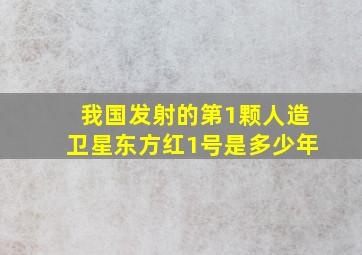 我国发射的第1颗人造卫星东方红1号是多少年